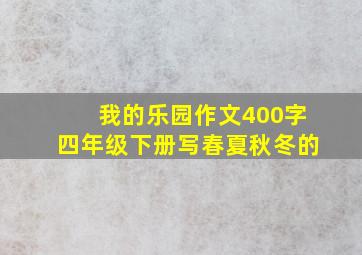 我的乐园作文400字
四年级下册写春夏秋冬的